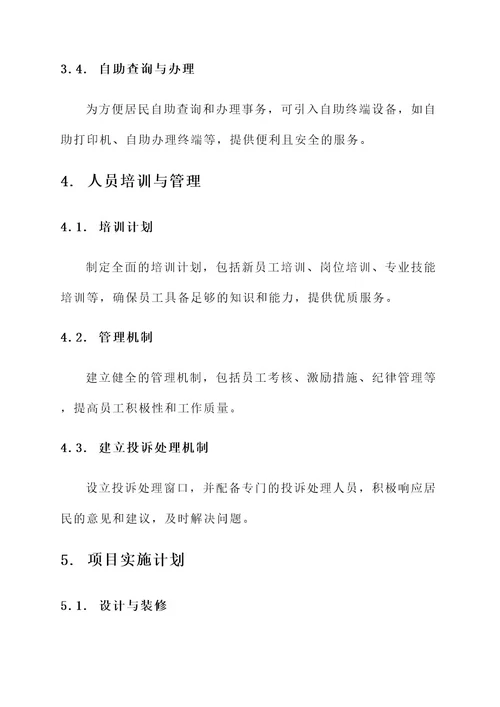 3.4. 自助查询与办理

为方便居民自助查询和办理事务，可引入自助终端设备，如自助打印机、自助办理终端等，提供便利且安全的服务。

4. 人员培训与管理

4.1. 培训计划

制定全面的培训计划，包括新员工培训、岗位培训、专业技能培训等，确保员工具备足够的知识和能力，提供优质服务。

4.2. 管理机制

建立健全的管理机制，包括员工考核、激励措施、纪律管理等，提高员工积极性和工作质量。

4.3. 建立投诉处理机制

设立投诉处理窗口，并配备专门的投诉处理人员，积极响应居民的意见和建议，及时解决问题。

5. 项目实施计划

5.1. 设计与装修